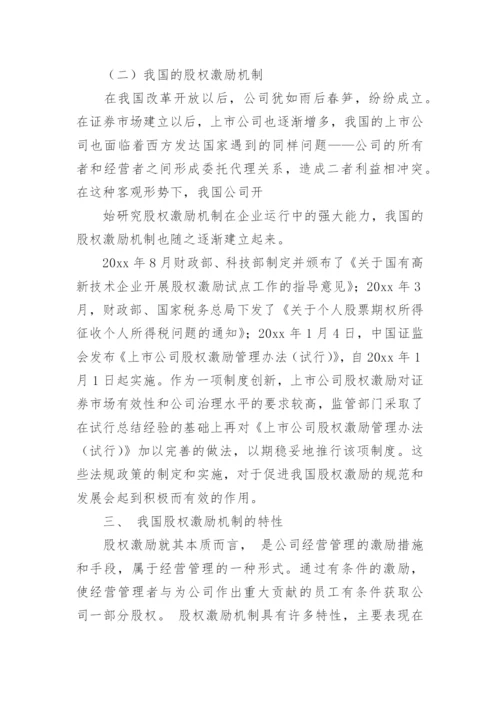 （二）我国的股权激励机制

在我国改革开放以后，公司犹如雨后春笋，纷纷成立。在证券市场建立以后，上市公司也逐渐增多，我国的上市公司也面临着西方发达国家遇到的同样问题——公司的所有者和经营者之间形成委托代理关系，造成二者利益相冲突。在这种客观形势下，我国公司开

始研究股权激励机制在企业运行中的强大能力，我国的股权激励机制也随之逐渐建立起来。

20xx 年 8 月财政部、科技部制定并颁布了《关于国有高新技术企业开展股权激励试点工作的指导意见》；20xx 年 3 月，财政部、国家税务总局下发了《关于个人股票期权所得征收个人所得税问题的通知》；20xx 年 1 月 4 日，中国证监会发布《上市公司股权激励管理办法（试行）》，自 20xx 年 1 月 1 日起实施。作为一项制度创新，上市公司股权激励对证券市场有效性和公司治理水平的要求较高，监管部门采取了在试行总结经验的基础上再对《上市公司股权激励管理办法（试行）》加以完善的做法，以期稳妥地推行该项制度。这些法规政策的制定和实施，对于促进我国股权激励的规范和发展会起到积极而有效的作用。

三、 我国股权激励机制的特性

股权激励就其本质而言， 是公司经营管理的激励措施和手段，属于经营管理的一种形式。通过有条件的激励，使经营管理者与为公司作出重大贡献的员工有条件获取公司一部分股权。 股权激励机制具有许多特性，主要表现在